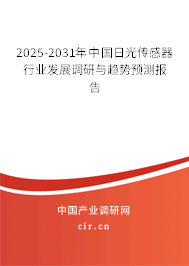 2025-2031年中国日光传感器行业发展调研与趋势预测报告

中国产业调研网
cir.cn